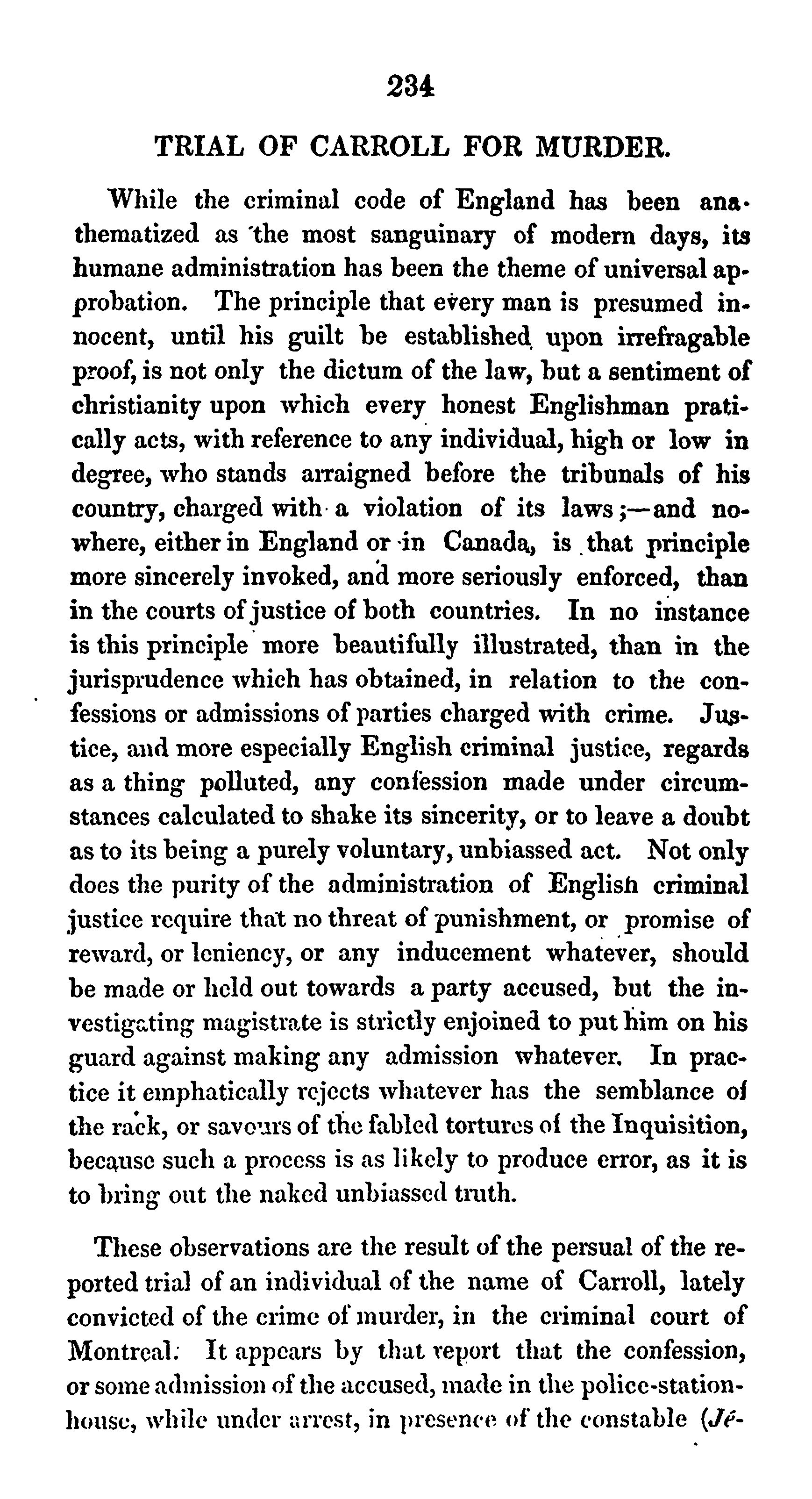 234

TRIAL OF CARROLL FOR MURDER.

While the criminal code of England has been anathematized as the most sanguinary of modern days, its humane administration has been the theme of universal approbation. The principle that every man is presumed innocent, until his guilt be established upon irrefragable proof, is not only the dictum of the law, but a sentiment of christianity upon which every honest Englishman pratically acts, with reference to any individual, high or low in degree, who stands arraigned before the tribunals of his country, charged with a violation of its laws;—and nowhere, either in England or in Canada, is that principle more sincerely invoked, and more seriously enforced, than in the courts of justice of both countries. In no instance is this principle more beautifully illustrated, than in the jurisprudence which has obtained, in relation to the confessions or admissions of parties charged with crime. Justice, and more especially English criminal justice, regards as a thing polluted, any confession made under circumstances calculated to shake its sincerity, or to leave a doubt as to its being a purely voluntary, unbiassed act. Not only does the purity of the administration of English criminal justice require that no threat of punishment, or promise of reward, or leniency, or any inducement whatever, should be made or held out towards a party accused, but the investigating magistrate is strictly enjoined to put him on his guard against making any admission whatever. In practice it emphatically rejects whatever has the semblance of the rack, or savours of the fabled tortures of the Inquisition, because such a process is as likely to produce error, as it is to bring out the naked unbiassed truth.

These observations are the result of the persual of the reported trial of an individual of the name of Carroll, lately convicted of the crime of murder, in the criminal court of Montreal. It appears by that report that the confession, or some admission of the accused, made in the police-station-house, while under arrest, in presence of the constable (Jé-